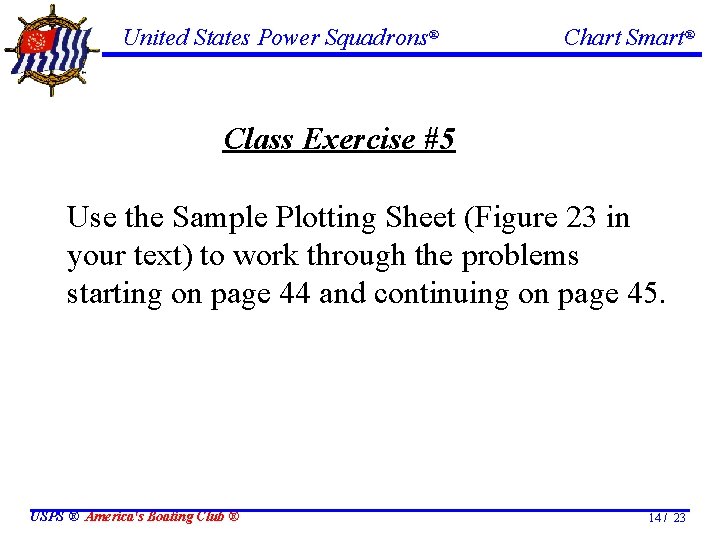 United States Power Squadrons®

Chart Smart®

Class Exercise #5

Use the Sample Plotting Sheet (Figure 23 in your text) to work through the problems starting on page 44 and continuing on page 45.

USPS ® America's Boating Club ®

14 / 23